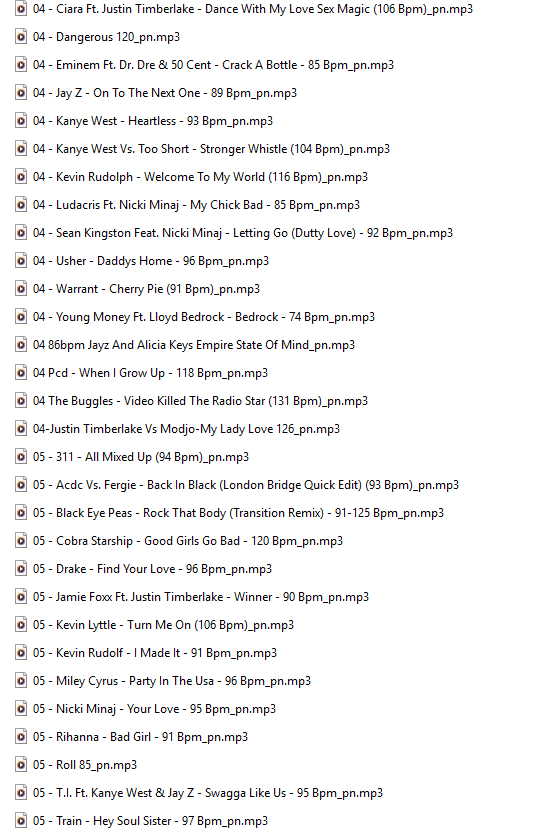 04 - Ciara Ft. Justin Timberlake - Dance With My Love Sex Magic (106 Bpm)_pn.mp3
04 - Dangerous 120_pn.mp3
04 - Eminem Ft. Dr. Dre & 50 Cent - Crack A Bottle - 85 Bpm_pn.mp3
04 - Jay Z - On To The Next One - 89 Bpm_pn.mp3
04 - Kanye West - Heartless - 93 Bpm_pn.mp3
04 - Kanye West Vs. Too Short - Stronger Whistle (104 Bpm)_pn.mp3
04 - Kevin Rudolph - Welcome To My World (116 Bpm)_pn.mp3
04 - Ludacris Ft. Nicki Minaj - My Chick Bad - 85 Bpm_pn.mp3
04 - Sean Kingston Feat. Nicki Minaj - Letting Go (Dutty Love) - 92 Bpm_pn.mp3
04 - Usher - Daddys Home - 96 Bpm_pn.mp3
04 - Warrant - Cherry Pie (91 Bpm)_pn.mp3
04 - Young Money Ft. Lloyd Bedrock - Bedrock - 74 Bpm_pn.mp3
04 86bpm Jayz And Alicia Keys Empire State Of Mind_pn.mp3
04 Pcd - When I Grow Up - 118 Bpm_pn.mp3
04 The Buggles - Video Killed The Radio Star (131 Bpm)_pn.mp3
04-Justin Timberlake Vs Modjo-My Lady Love 126_pn.mp3
05 - 311 - All Mixed Up (94 Bpm)_pn.mp3
05 - Acdc Vs. Fergie - Back In Black (London Bridge Quick Edit) (93 Bpm)_pn.mp3
05 - Black Eye Peas - Rock That Body (Transition Remix) - 91-125 Bpm_pn.mp3
05 - Cobra Starship - Good Girls Go Bad - 120 Bpm_pn.mp3
05 - Drake - Find Your Love - 96 Bpm_pn.mp3
05 - Jamie Foxx Ft. Justin Timberlake - Winner - 90 Bpm_pn.mp3
05 - Kevin Lyttle - Turn Me On (106 Bpm)_pn.mp3
05 - Kevin Rudolf - I Made It - 91 Bpm_pn.mp3
05 - Miley Cyrus - Party In The Usa - 96 Bpm_pn.mp3
05 - Nicki Minaj - Your Love - 95 Bpm_pn.mp3
05 - Rihanna - Bad Girl - 91 Bpm_pn.mp3
05 - Roll 85_pn.mp3
05 - T.I. Ft. Kanye West & Jay Z - Swagga Like Us - 95 Bpm_pn.mp3
05 - Train - Hey Soul Sister - 97 Bpm_pn.mp3